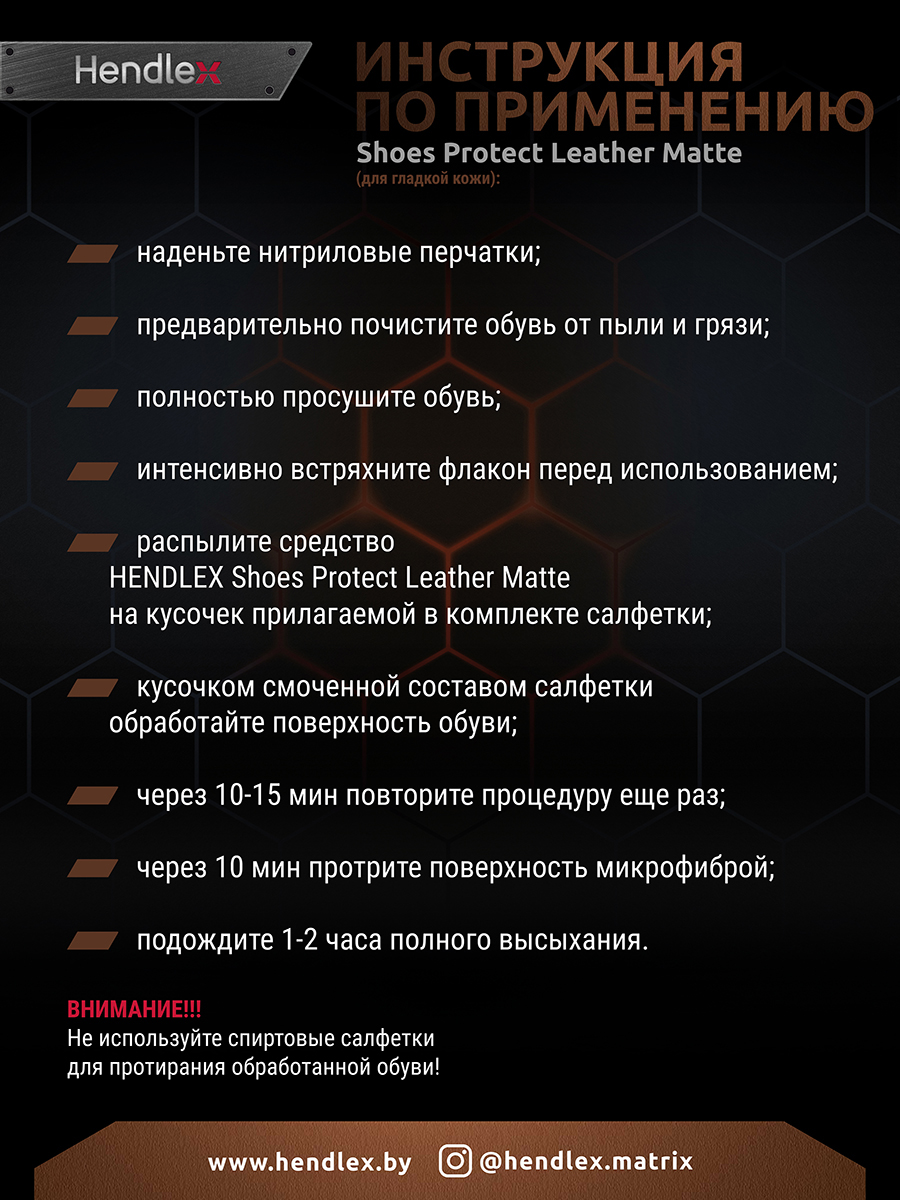 Hendlex

ИНСТРУКЦИЯ ПО ПРИМЕНЕНИЮ
Shoes Protect Leather Matte
(для гладкой кожи):

наденьте нитриловые перчатки;

предварительно почистите обувь от пыли и грязи;

полностью просушите обувь;

интенсивно встряхните флакон перед использованием;

распылите средство HENDLEX Shoes Protect Leather Matte на кусочек прилагаемой в комплекте салфетки;

кусочком смоченной составом салфетки обработайте поверхность обуви;

через 10-15 мин повторите процедуру еще раз;

через 10 мин протрите поверхность микрофиброй;

подождите 1-2 часа полного высыхания.

ВНИМАНИЕ!!!
Не используйте спиртовые салфетки для протирания обработанной обуви!

www.hendlex.by @hendlex.matrix